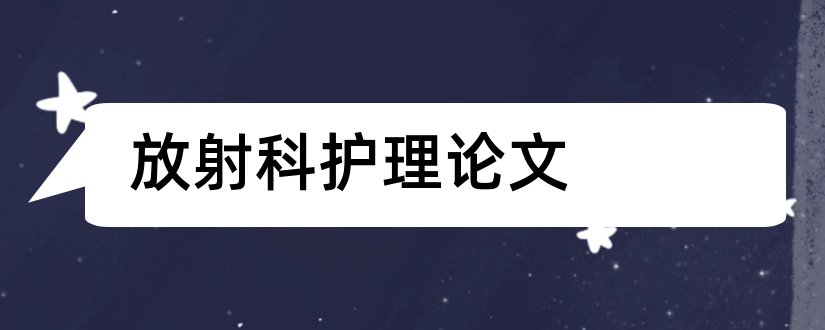 放射科护理论文